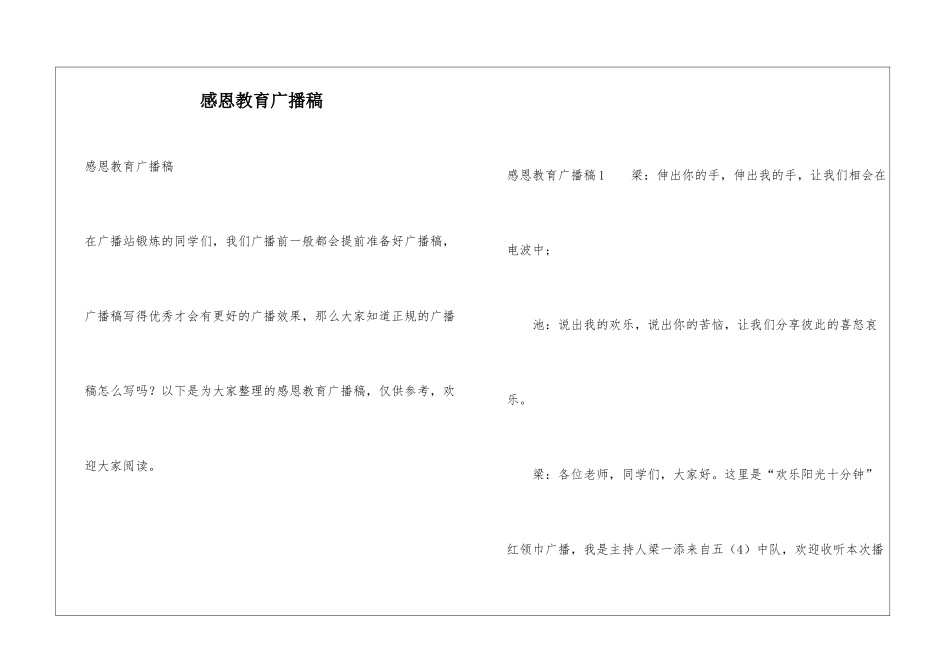 感恩教育广播稿

感恩教育广播稿

在广播站锻炼的同学们，我们广播前一般都会提前准备好广播稿，广播稿写得优秀才会有更好的广播效果，那么大家知道正规的广播稿怎么写吗？以下是为大家整理的感恩教育广播稿，仅供参考，欢迎大家阅读。

感恩教育广播稿1　　梁：伸出你的手，伸出我的手，让我们相会在电波中；

池：说出我的欢乐，说出你的苦恼，让我们分享彼此的喜怒哀乐。

梁：各位老师，同学们，大家好。这里是“欢乐阳光十分钟”红领巾广播，我是主持人梁一添来自五（4）中队，欢迎收听本次播